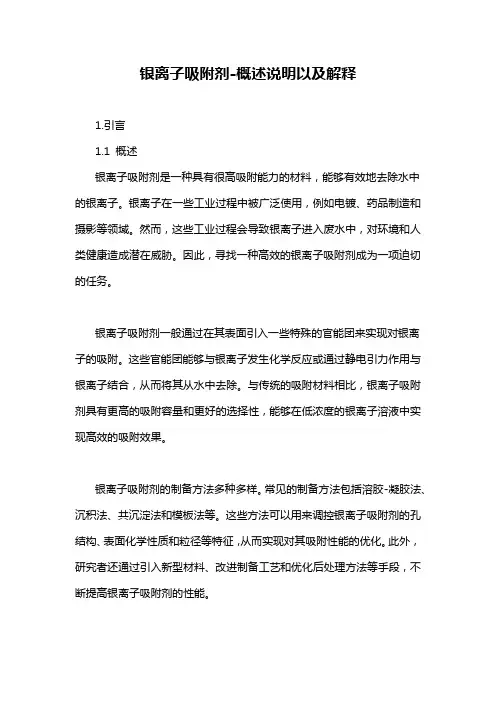 银离子吸附剂-概述说明以及解释

1.引言

1.1 概述

银离子吸附剂是一种具有很高吸附能力的材料，能够有效地去除水中的银离子。银离子在一些工业过程中被广泛使用，例如电镀、药品制造和摄影等领域。然而，这些工业过程会导致银离子进入废水中，对环境和人类健康造成潜在威胁。因此，寻找一种高效的银离子吸附剂成为一项迫切的任务。

银离子吸附剂一般通过在其表面引入一些特殊的官能团来实现对银离子的吸附。这些官能团能够与银离子发生化学反应或通过静电引力作用与银离子结合，从而将其从水中去除。与传统的吸附材料相比，银离子吸附剂具有更高的吸附容量和更好的选择性，能够在低浓度的银离子溶液中实现高效的吸附效果。

银离子吸附剂的制备方法多种多样。常见的制备方法包括溶胶-凝胶法、沉积法、共沉淀法和模板法等。这些方法可以用来调控银离子吸附剂的孔结构、表面化学性质和粒径等特征，从而实现对其吸附性能的优化。此外，研究者还通过引入新型材料、改进制备工艺和优化后处理方法等手段，不断提高银离子吸附剂的性能。